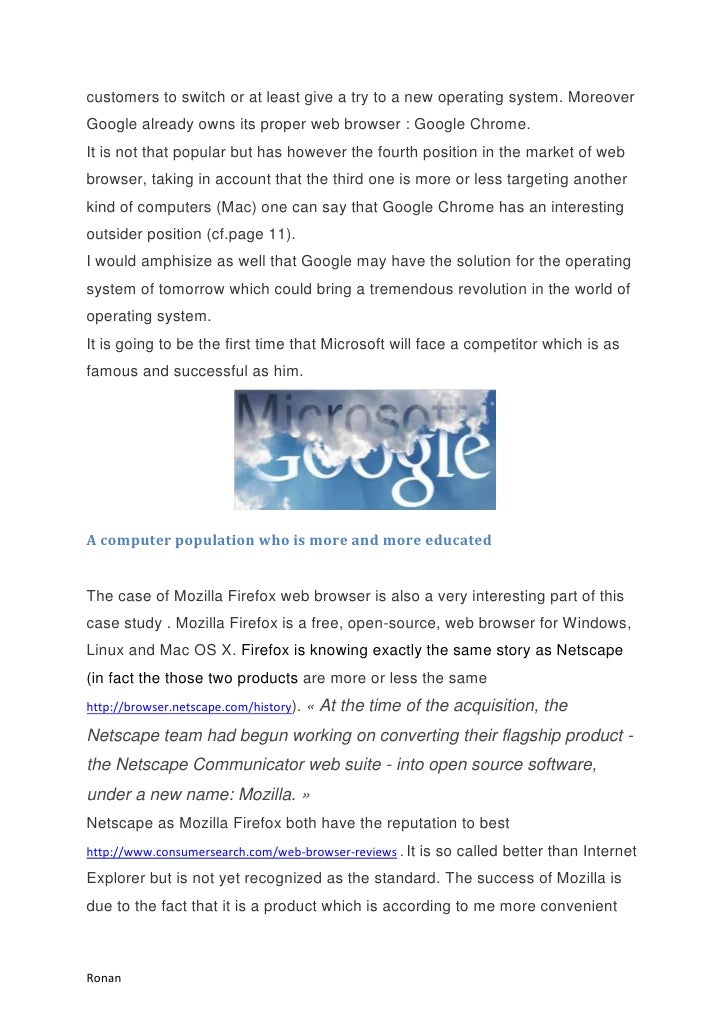 customers to switch or at least give a try to a new operating system. Moreover Google already owns its proper web browser : Google Chrome.
It is not that popular but has however the fourth position in the market of web browser, taking in account that the third one is more or less targeting another kind of computers (Mac) one can say that Google Chrome has an interesting outsider position (cf.page 11).
I would amphisize as well that Google may have the solution for the operating system of tomorrow which could bring a tremendous revolution in the world of operating system.
It is going to be the first time that Microsoft will face a competitor which is as famous and successful as him.

Microsoft
Google

A computer population who is more and more educated

The case of Mozilla Firefox web browser is also a very interesting part of this case study . Mozilla Firefox is a free, open-source, web browser for Windows, Linux and Mac OS X. Firefox is knowing exactly the same story as Netscape (in fact the those two products are more or less the same http://browser.netscape.com/history). « At the time of the acquisition, the Netscape team had begun working on converting their flagship product - the Netscape Communicator web suite - into open source software, under a new name: Mozilla. »
Netscape as Mozilla Firefox both have the reputation to best http://www.consumersearch.com/web-browser-reviews . It is so called better than Internet Explorer but is not yet recognized as the standard. The success of Mozilla is due to the fact that it is a product which is according to me more convenient

Ronan